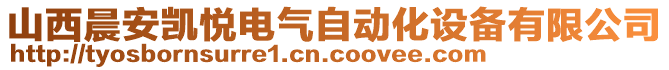 山西晨安凯悦电气自动化设备有限公司
http://tyosbornsurre1.cn.coovee.com